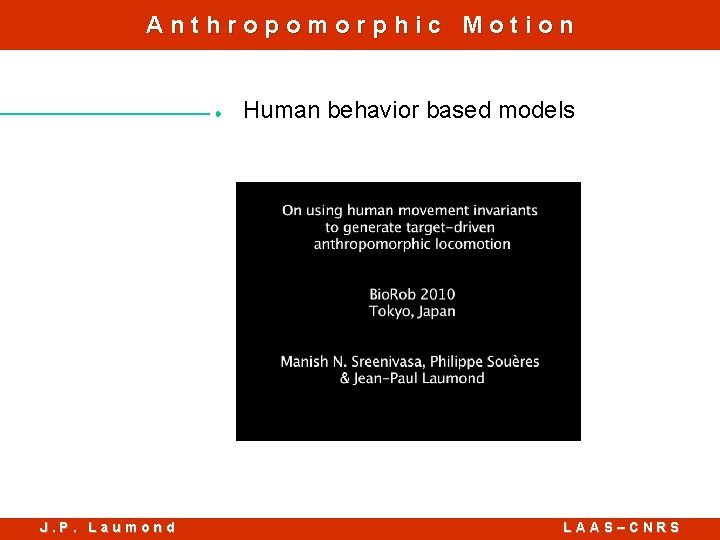 Anthropomorphic Motion

Human behavior based models

On using human movement invariants to generate target-driven anthropomorphic locomotion

BioRob 2010
Tokyo, Japan

Manish N. Sreenivasa, Philippe Souères & Jean-Paul Laumond

J.P. Laumond

LAAS–CNRS